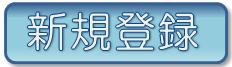 新規登録